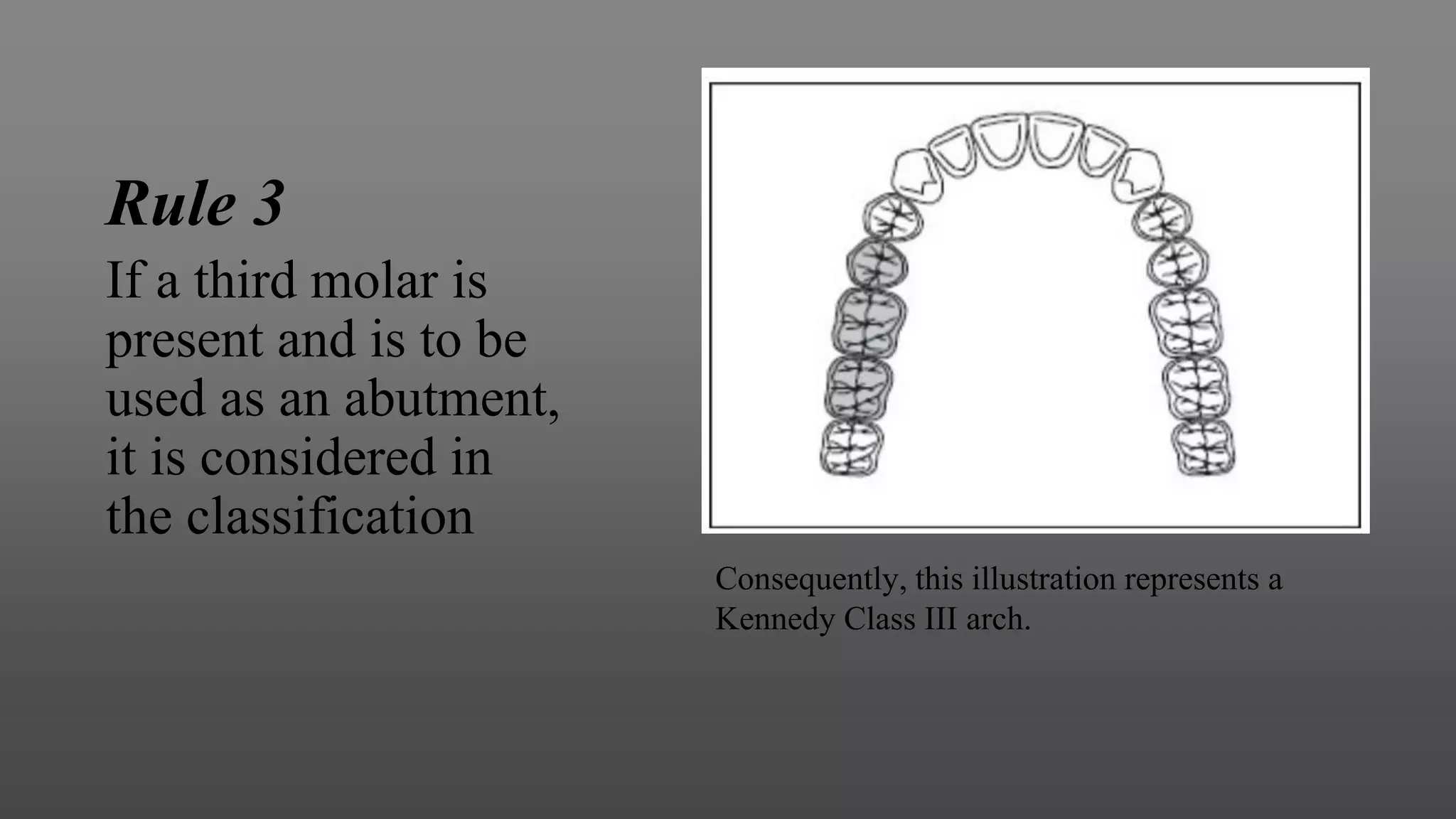 Rule 3

If a third molar is present and is to be used as an abutment, it is considered in the classification

Consequently, this illustration represents a Kennedy Class III arch.